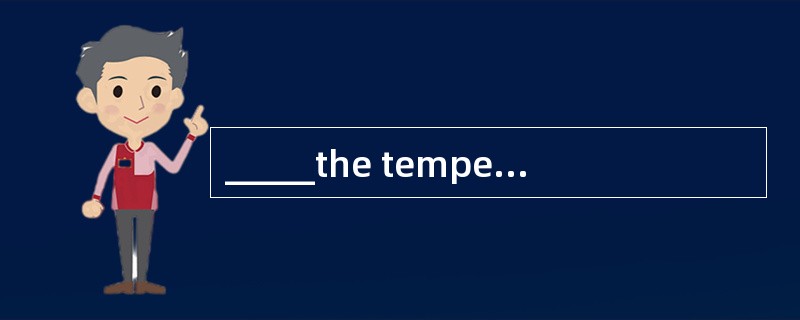 _____the tempe...